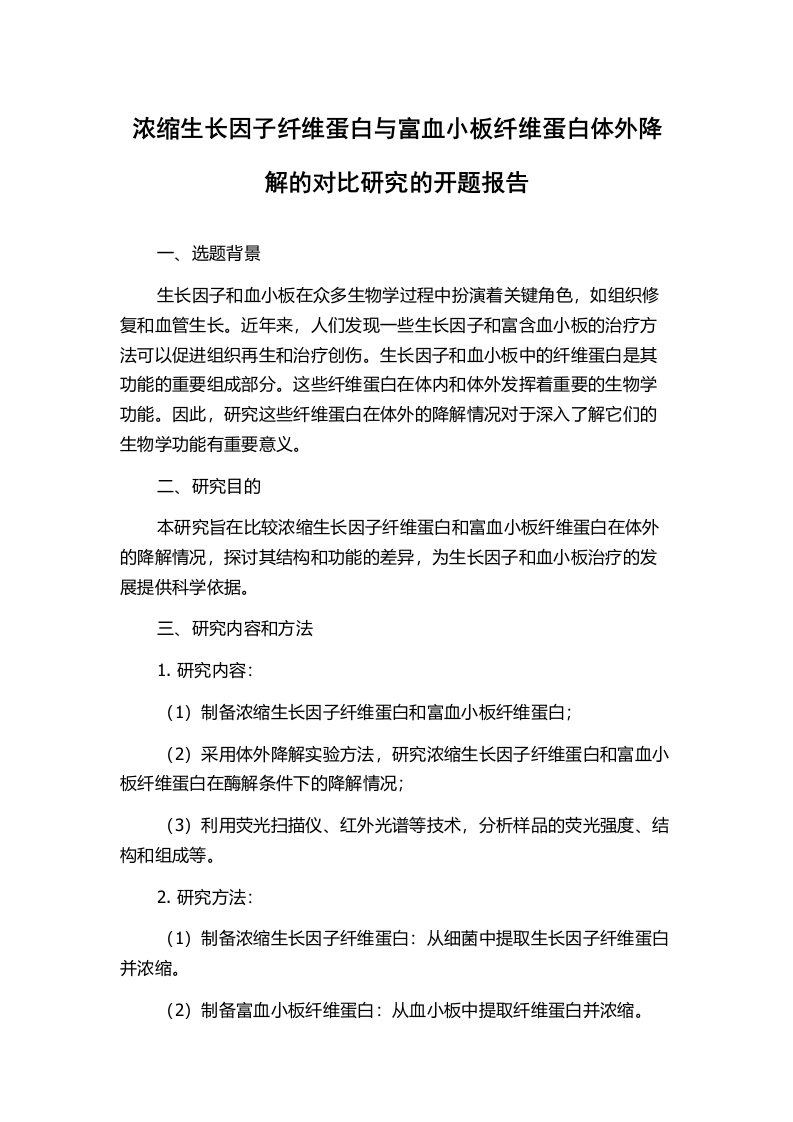 浓缩生长因子纤维蛋白与富血小板纤维蛋白体外降解的对比研究的开题报告

一、选题背景

生长因子和血小板在众多生物学过程中扮演着关键角色，如组织修复和血管生长。近年来，人们发现一些生长因子和富含血小板的治疗方法可以促进组织再生和治疗创伤。生长因子和血小板中的纤维蛋白是其功能的重要组成部分。这些纤维蛋白在体内和体外发挥着重要的生物学功能。因此，研究这些纤维蛋白在体外的降解情况对于深入了解它们的生物学功能有重要意义。

二、研究目的

本研究旨在比较浓缩生长因子纤维蛋白和富血小板纤维蛋白在体外的降解情况，探讨其结构和功能的差异，为生长因子和血小板治疗的发展提供科学依据。

三、研究内容和方法

1. 研究内容：

（1）制备浓缩生长因子纤维蛋白和富血小板纤维蛋白；

（2）采用体外降解实验方法，研究浓缩生长因子纤维蛋白和富血小板纤维蛋白在酶解条件下的降解情况；

（3）利用荧光扫描仪、红外光谱等技术，分析样品的荧光强度、结构和组成等。

2. 研究方法：

（1）制备浓缩生长因子纤维蛋白：从细菌中提取生长因子纤维蛋白并浓缩。

（2）制备富血小板纤维蛋白：从血小板中提取纤维蛋白并浓缩。